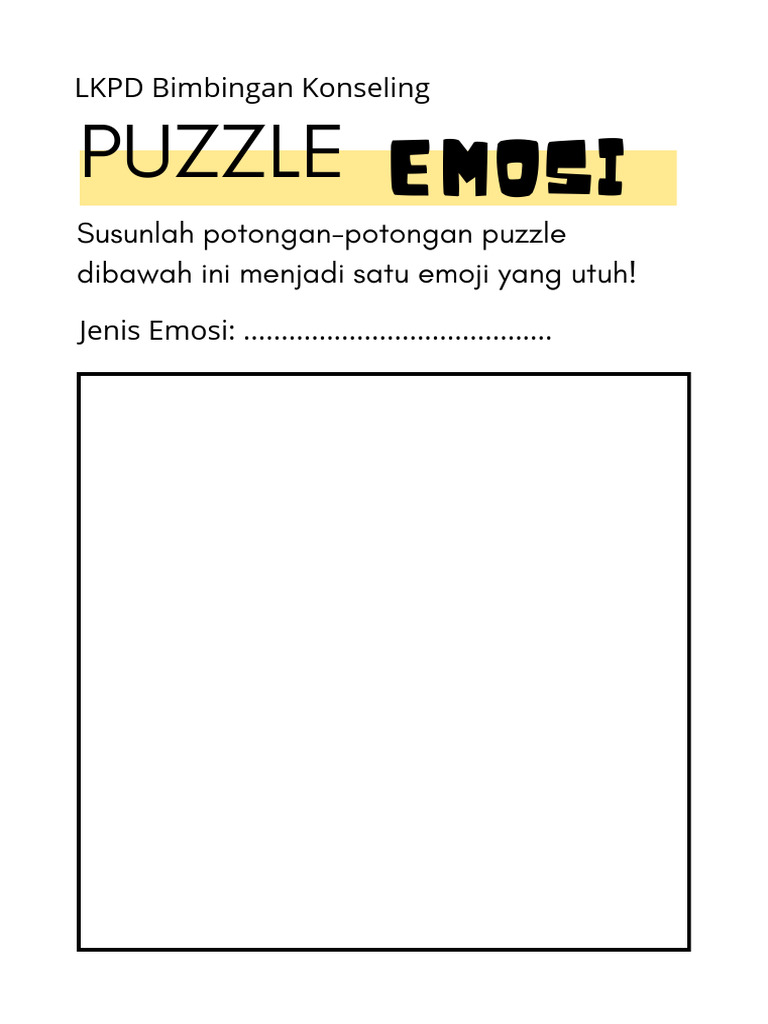 LKPD Bimbingan Konseling

PUZZLE EMOSI

Susunlah potongan-potongan puzzle dibawah ini menjadi satu emoji yang utuh!

Jenis Emosi: ........................................